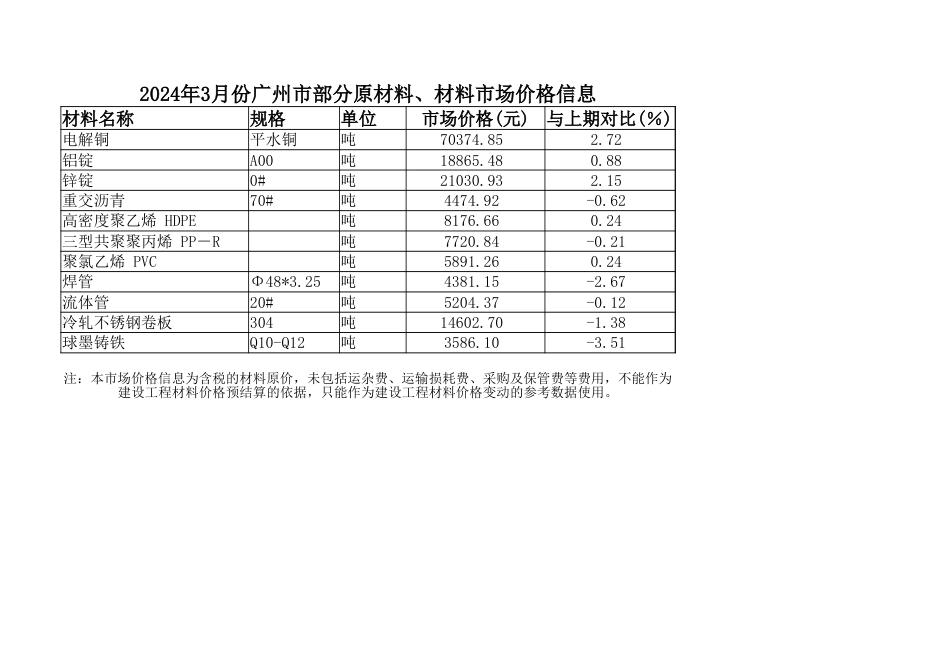 2024年3月份广州市部分原材料、材料市场价格信息

| 材料名称 | 规格 | 单位 | 市场价格(元) | 与上期对比(%) |
|---|---|---|---|---|
| 电解铜 | 平水铜 | 吨 | 70374.85 | 2.72 |
| 铝锭 | A00 | 吨 | 18865.48 | 0.88 |
| 锌锭 | 0# | 吨 | 21030.93 | 2.15 |
| 重交沥青 | 70# | 吨 | 4474.92 | -0.62 |
| 高密度聚乙烯 HDPE |  | 吨 | 8176.66 | 0.24 |
| 三型共聚聚丙烯 PP－R |  | 吨 | 7720.84 | -0.21 |
| 聚氯乙烯 PVC |  | 吨 | 5891.26 | 0.24 |
| 焊管 | Φ48*3.25 | 吨 | 4381.15 | -2.67 |
| 流体管 | 20# | 吨 | 5204.37 | -0.12 |
| 冷轧不锈钢卷板 | 304 | 吨 | 14602.70 | -1.38 |
| 球墨铸铁 | Q10-Q12 | 吨 | 3586.10 | -3.51 |

注：本市场价格信息为含税的材料原价，未包括运杂费、运输损耗费、采购及保管费等费用，不能作为建设工程材料价格预结算的依据，只能作为建设工程材料价格变动的参考数据使用。